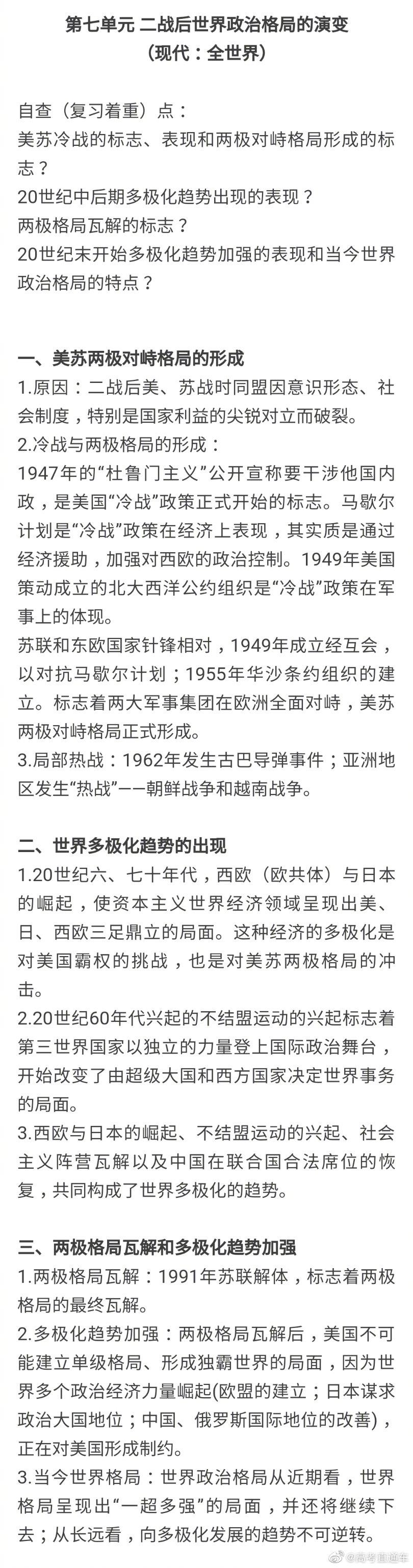 第七单元 二战后世界政治格局的演变
（现代：全世界）

自查（复习着重）点：
美苏冷战的标志、表现和两极对峙格局形成的标志？
20世纪中后期多极化趋势出现的表现？
两极格局瓦解的标志？
20世纪末开始多极化趋势加强的表现和当今世界政治格局的特点？

一、美苏两极对峙格局的形成
1.原因：二战后美、苏战时同盟因意识形态、社会制度，特别是国家利益的尖锐对立而破裂。
2.冷战与两极格局的形成：
1947年的“杜鲁门主义”公开宣称要干涉他国内政，是美国“冷战”政策正式开始的标志。马歇尔计划是“冷战”政策在经济上表现，其实质是通过经济援助，加强对西欧的政治控制。1949年美国策动成立的北大西洋公约组织是“冷战”政策在军事上的体现。
苏联和东欧国家针锋相对，1949年成立经互会，以对抗马歇尔计划；1955年华沙条约组织的建立。标志着两大军事集团在欧洲全面对峙，美苏两极对峙格局正式形成。
3.局部热战：1962年发生古巴导弹事件；亚洲地区发生“热战”——朝鲜战争和越南战争。

二、世界多极化趋势的出现
1.20世纪六、七十年代，西欧（欧共体）与日本的崛起，使资本主义世界经济领域呈现出美、日、西欧三足鼎立的局面。这种经济的多极化是对美国霸权的挑战，也是对美苏两极格局的冲击。
2.20世纪60年代兴起的不结盟运动的兴起标志着第三世界国家以独立的力量登上国际政治舞台，开始改变了由超级大国和西方国家决定世界事务的局面。
3.西欧与日本的崛起、不结盟运动的兴起、社会主义阵营瓦解以及中国在联合国合法席位的恢复，共同构成了世界多极化的趋势。

三、两极格局瓦解和多极化趋势加强
1.两极格局瓦解：1991年苏联解体，标志着两极格局的最终瓦解。
2.多极化趋势加强：两极格局瓦解后，美国不可能建立单级格局、形成独霸世界的局面，因为世界多个政治经济力量崛起(欧盟的建立；日本谋求政治大国地位；中国、俄罗斯国际地位的改善)，正在对美国形成制约。
3.当今世界格局：世界政治格局从近期看，世界格局呈现出“一超多强”的局面，并还将继续下去；从长远看，向多极化发展的趋势不可逆转。

@高考直通车